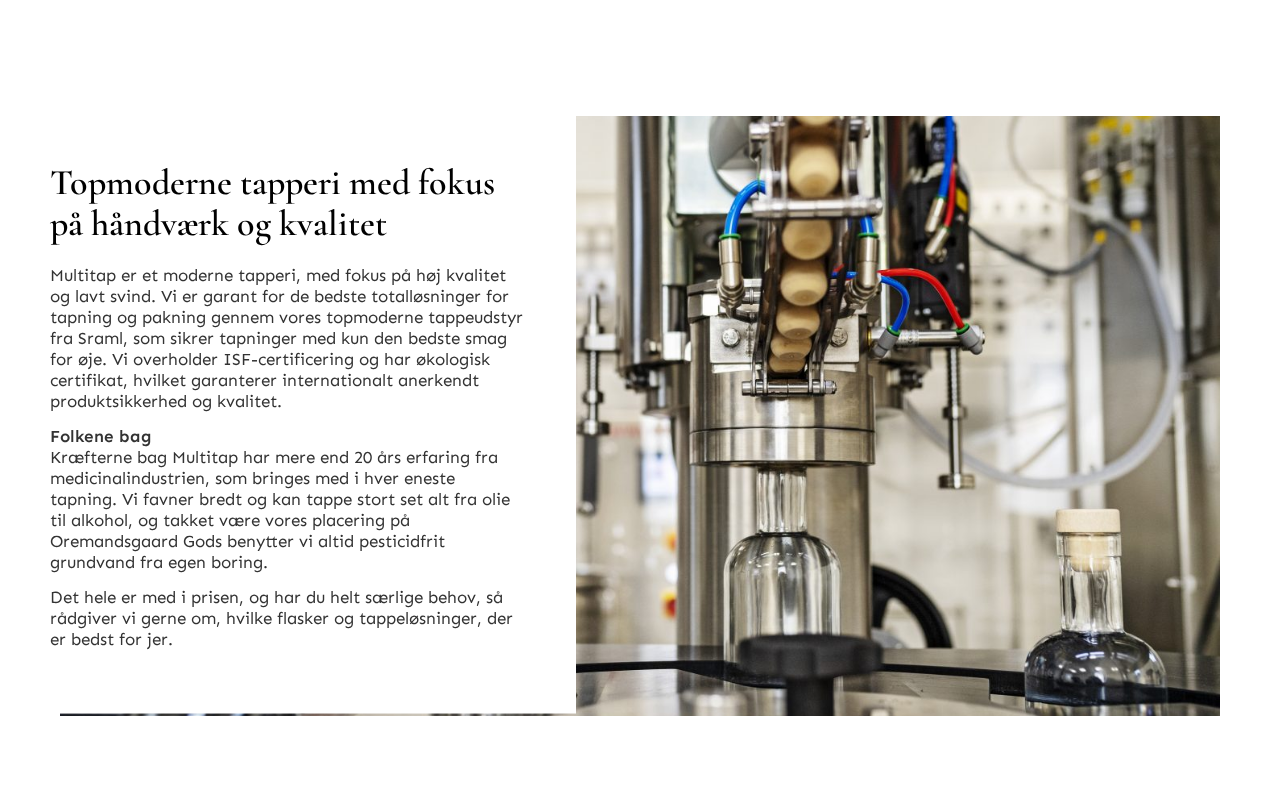 Topmoderne tapperi med fokus på håndværk og kvalitet

Multitap er et moderne tapperi, med fokus på høj kvalitet og lavt svind. Vi er garant for de bedste totalløsninger for tapning og pakning gennem vores topmoderne tappeudstyr fra Sraml, som sikrer tapninger med kun den bedste smag for øje. Vi overholder ISF-certificering og har økologisk certifikat, hvilket garanterer internationalt anerkendt produktsikkerhed og kvalitet.

Folkene bag
Kræfterne bag Multitap har mere end 20 års erfaring fra medicinalindustrien, som bringes med i hver eneste tapning. Vi favner bredt og kan tappe stort set alt fra olie til alkohol, og takket være vores placering på Oremandsgaard Gods benytter vi altid pesticidfrit grundvand fra egen boring.

Det hele er med i prisen, og har du helt særlige behov, så rådgiver vi gerne om, hvilke flasker og tappeløsninger, der er bedst for jer.